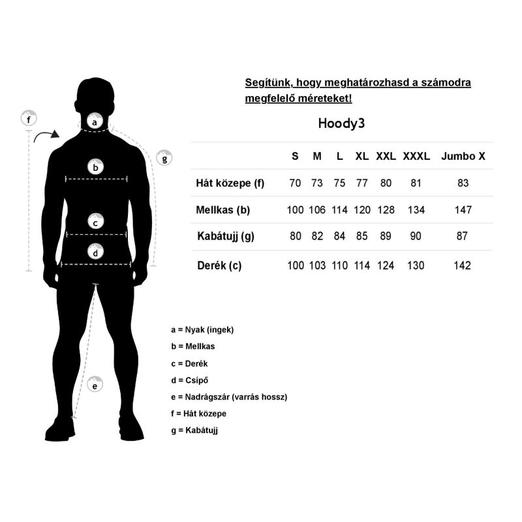 f
a
b
c
d
e
g

Segítünk, hogy meghatározhasd a számodra megfelelő méreteket!

Hoody3

| | S | M | L | XL | XXL | XXXL | Jumbo X |
|---|---|---|---|---|---|---|---|
| Hát közepe (f) | 70 | 73 | 75 | 77 | 80 | 81 | 83 |
| Mellkas (b) | 100 | 106 | 114 | 120 | 128 | 134 | 147 |
| Kabátujj (g) | 80 | 82 | 84 | 85 | 89 | 90 | 87 |
| Derék (c) | 100 | 103 | 110 | 114 | 124 | 130 | 142 |

a = Nyak (ingek)
b = Mellkas
c = Derék
d = Csípő
e = Nadrágszár (varrás hossz)
f = Hát közepe
g = Kabátujj